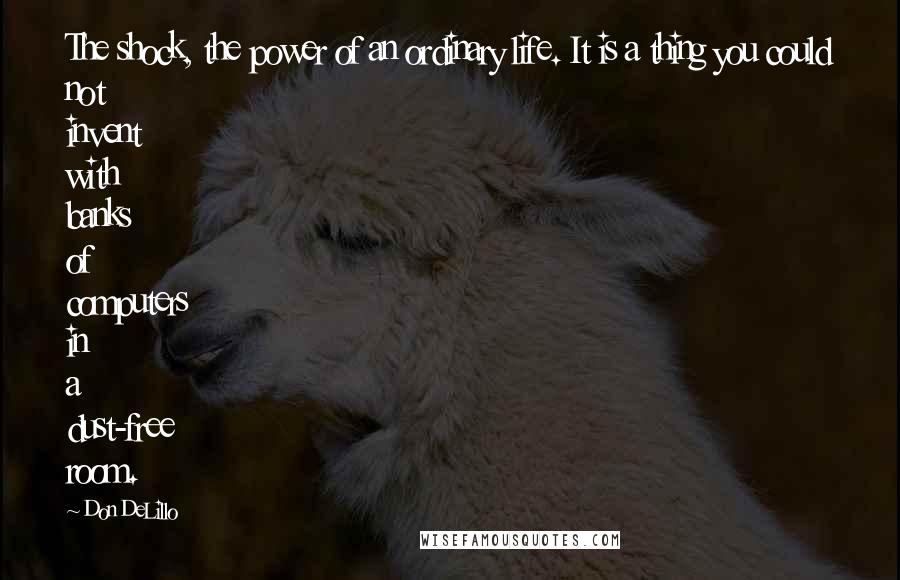 The shock, the power of an ordinary life. It is a thing you could not invent with banks of computers in a dust-free room.

~ Don DeLillo

WISEFAMOUSQUOTES.COM